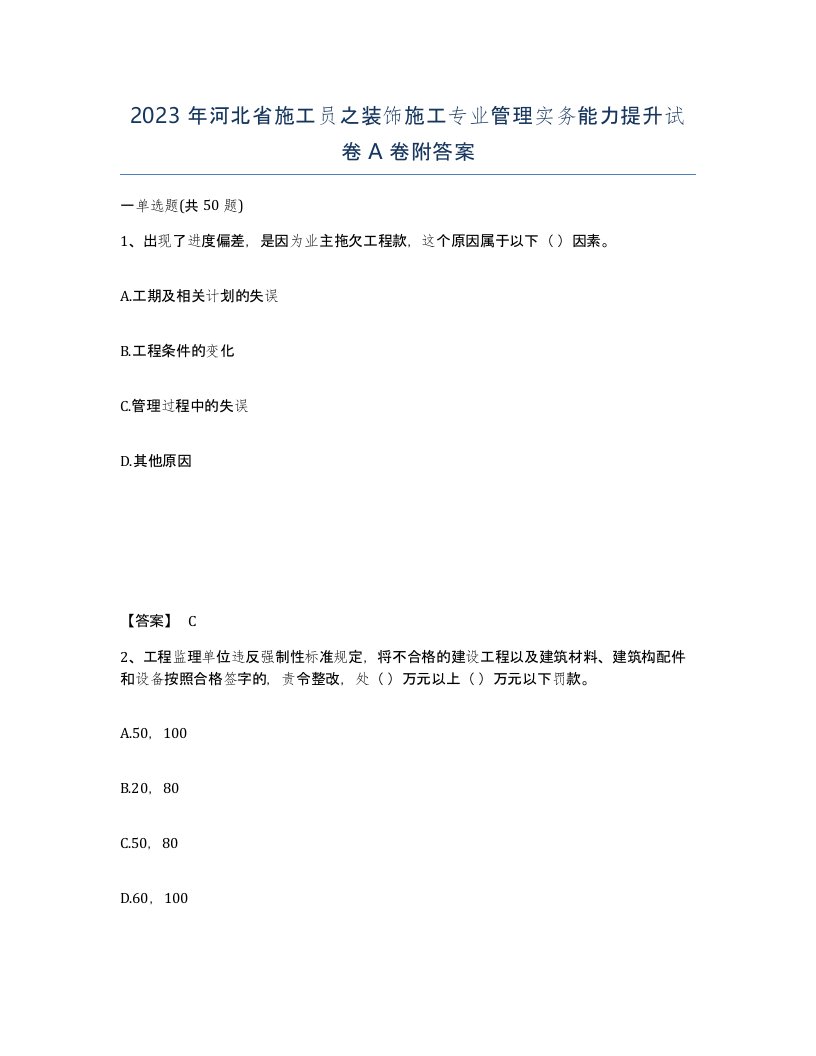 2023年河北省施工员之装饰施工专业管理实务能力提升试卷A卷附答案

一单选题(共50题)

1、出现了进度偏差，是因为业主拖欠工程款，这个原因属于以下（）因素。

A.工期及相关计划的失误

B.工程条件的变化

C.管理过程中的失误

D.其他原因

【答案】 C

2、工程监理单位违反强制性标准规定，将不合格的建设工程以及建筑材料、建筑构配件和设备按照合格签字的，责令整改，处（）万元以上（）万元以下罚款。

A.50，100

B.20，80

C.50，80

D.60，100